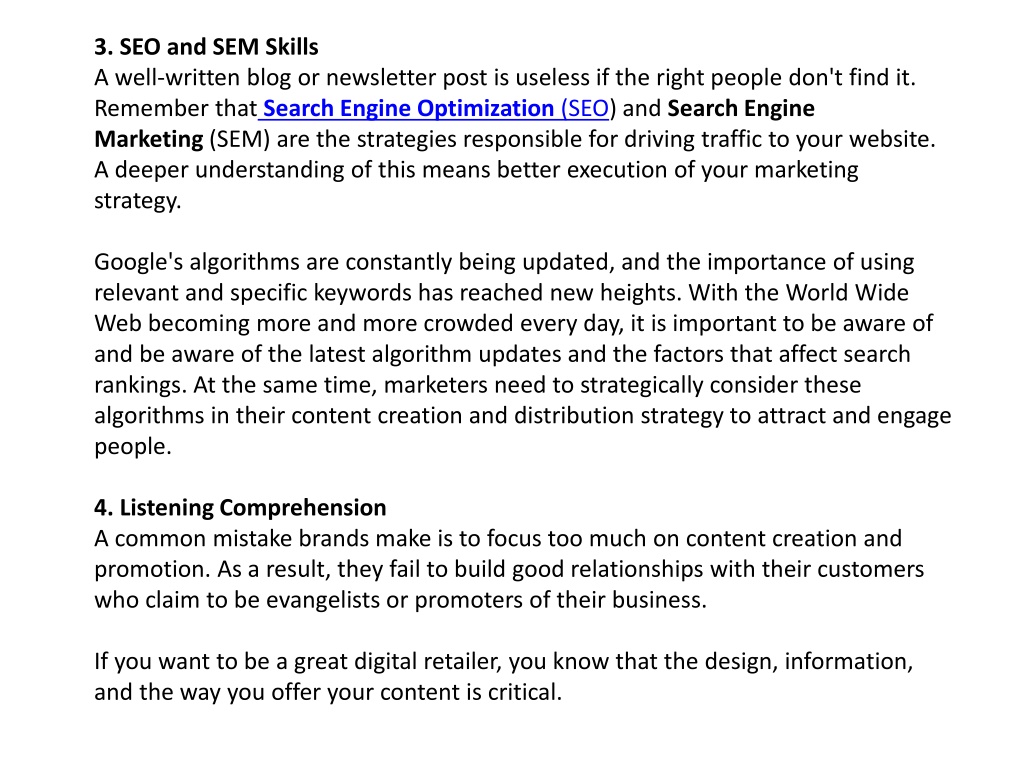 3. SEO and SEM Skills
A well-written blog or newsletter post is useless if the right people don't find it. Remember that Search Engine Optimization (SEO) and Search Engine Marketing (SEM) are the strategies responsible for driving traffic to your website. A deeper understanding of this means better execution of your marketing strategy.

Google's algorithms are constantly being updated, and the importance of using relevant and specific keywords has reached new heights. With the World Wide Web becoming more and more crowded every day, it is important to be aware of and be aware of the latest algorithm updates and the factors that affect search rankings. At the same time, marketers need to strategically consider these algorithms in their content creation and distribution strategy to attract and engage people.

4. Listening Comprehension
A common mistake brands make is to focus too much on content creation and promotion. As a result, they fail to build good relationships with their customers who claim to be evangelists or promoters of their business.

If you want to be a great digital retailer, you know that the design, information, and the way you offer your content is critical.